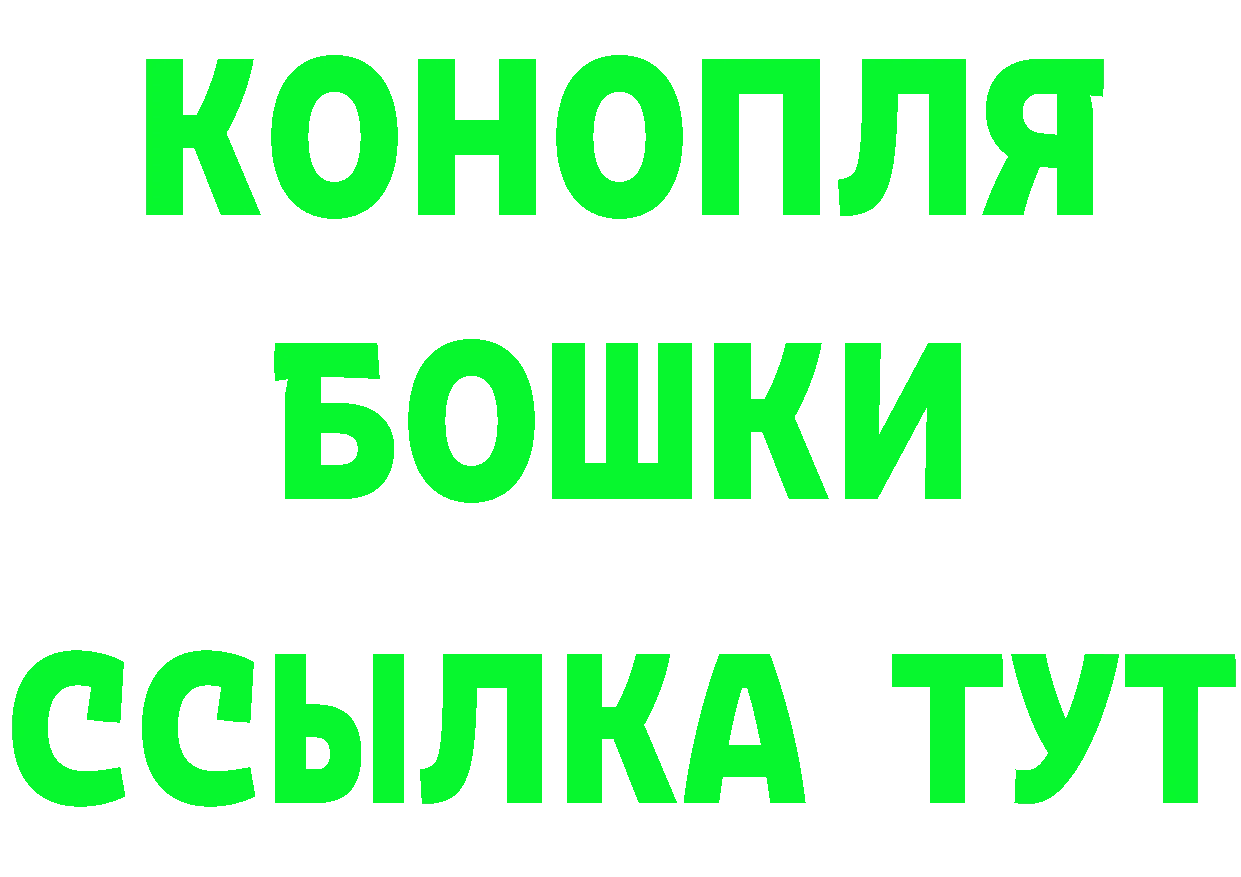 КОНОПЛЯ
БОШКИ
ССЫЛКА ТУТ